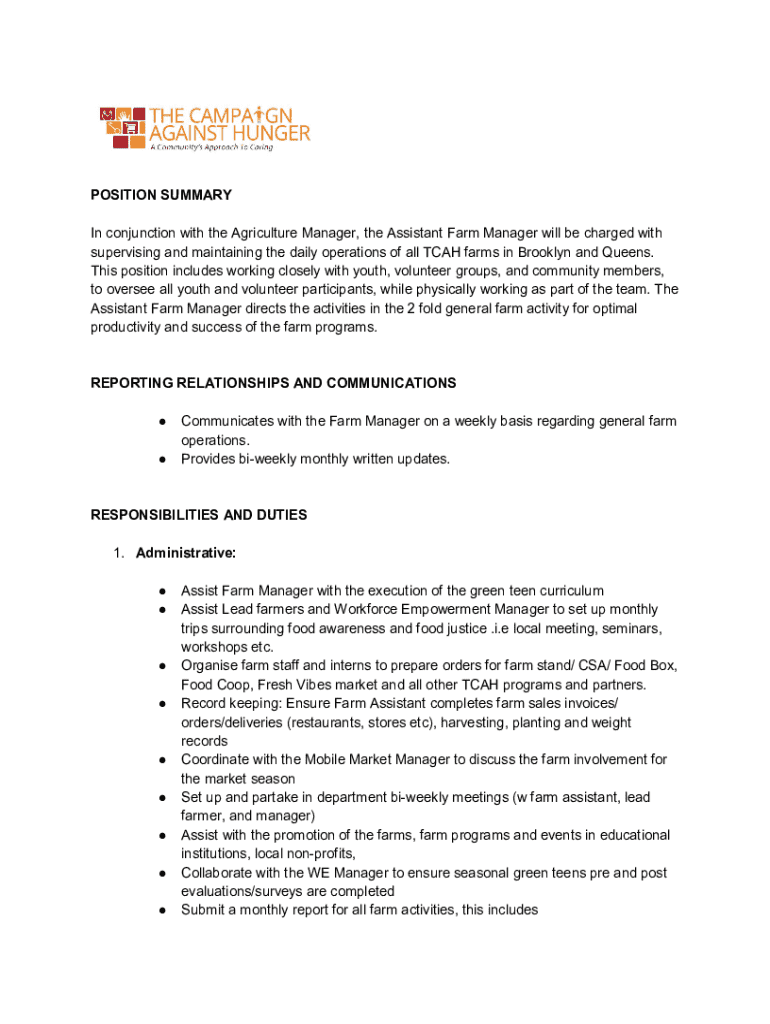 THE CAMPAIGN AGAINST HUNGER
A Community's Approach to Caring

POSITION SUMMARY

In conjunction with the Agriculture Manager, the Assistant Farm Manager will be charged with supervising and maintaining the daily operations of all TCAH farms in Brooklyn and Queens. This position includes working closely with youth, volunteer groups, and community members, to oversee all youth and volunteer participants, while physically working as part of the team. The Assistant Farm Manager directs the activities in the 2 fold general farm activity for optimal productivity and success of the farm programs.

REPORTING RELATIONSHIPS AND COMMUNICATIONS

● Communicates with the Farm Manager on a weekly basis regarding general farm operations.
● Provides bi-weekly monthly written updates.

RESPONSIBILITIES AND DUTIES

1. Administrative:

● Assist Farm Manager with the execution of the green teen curriculum
● Assist Lead farmers and Workforce Empowerment Manager to set up monthly trips surrounding food awareness and food justice .i.e local meeting, seminars, workshops etc.
● Organise farm staff and interns to prepare orders for farm stand/ CSA/ Food Box, Food Coop, Fresh Vibes market and all other TCAH programs and partners.
● Record keeping: Ensure Farm Assistant completes farm sales invoices/ orders/deliveries (restaurants, stores etc), harvesting, planting and weight records
● Coordinate with the Mobile Market Manager to discuss the farm involvement for the market season
● Set up and partake in department bi-weekly meetings (w farm assistant, lead farmer, and manager)
● Assist with the promotion of the farms, farm programs and events in educational institutions, local non-profits,
● Collaborate with the WE Manager to ensure seasonal green teens pre and post evaluations/surveys are completed
● Submit a monthly report for all farm activities, this includes